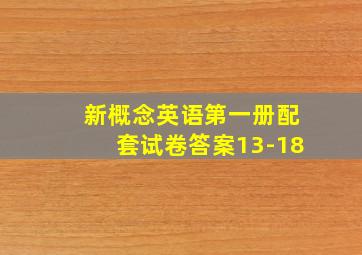 新概念英语第一册配套试卷答案13-18